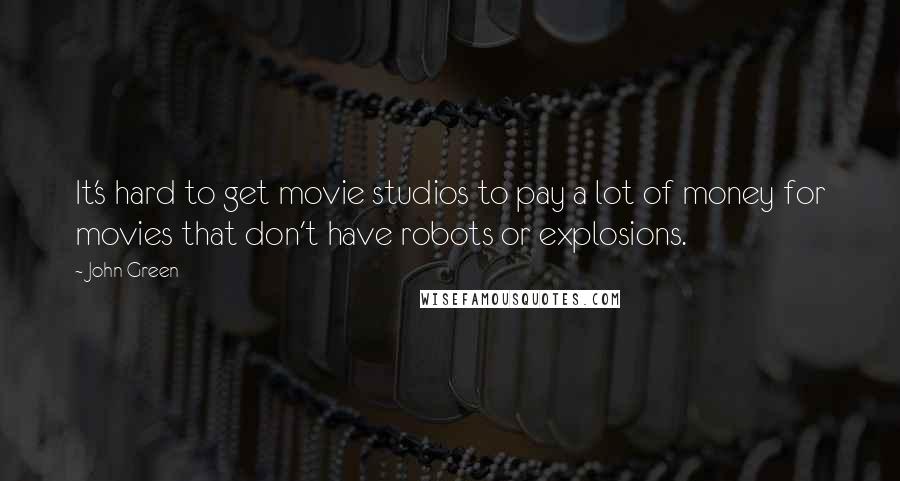 It's hard to get movie studios to pay a lot of money for movies that don't have robots or explosions.

- John Green

WISEFAMOUSQUOTES.COM